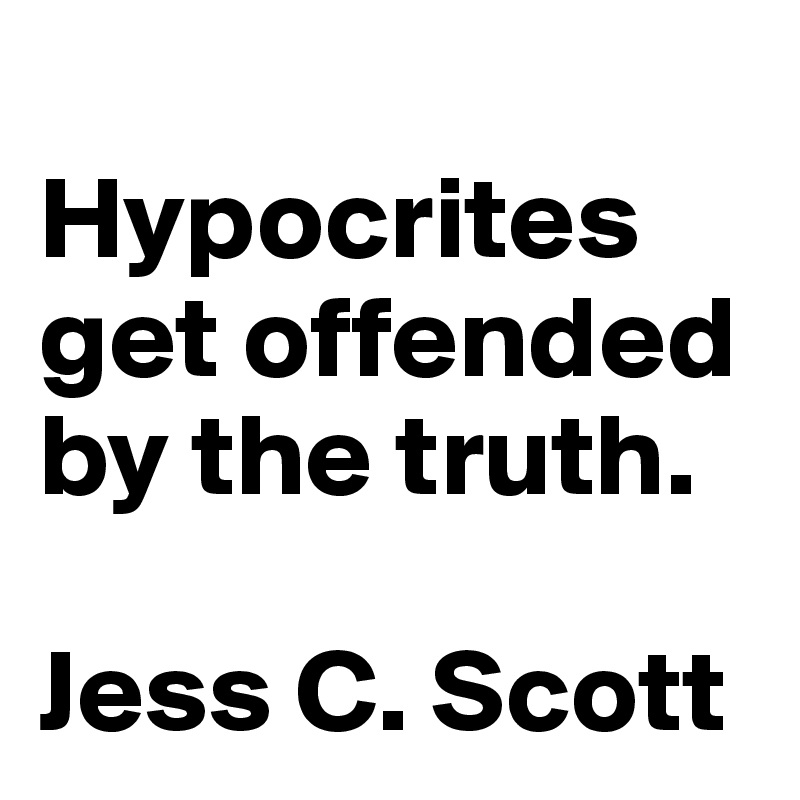 Hypocrites get offended by the truth.

Jess C. Scott